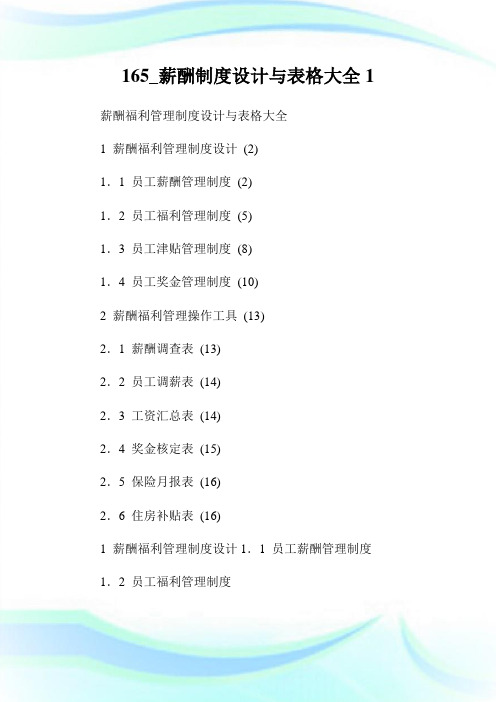 165_薪酬制度设计与表格大全 1

薪酬福利管理制度设计与表格大全

1 薪酬福利管理制度设计 (2)

1．1 员工薪酬管理制度 (2)

1．2 员工福利管理制度 (5)

1．3 员工津贴管理制度 (8)

1．4 员工奖金管理制度 (10)

2 薪酬福利管理操作工具 (13)

2．1 薪酬调查表 (13)

2．2 员工调薪表 (14)

2．3 工资汇总表 (14)

2．4 奖金核定表 (15)

2．5 保险月报表 (16)

2．6 住房补贴表 (16)

1 薪酬福利管理制度设计 1．1 员工薪酬管理制度

1．2 员工福利管理制度